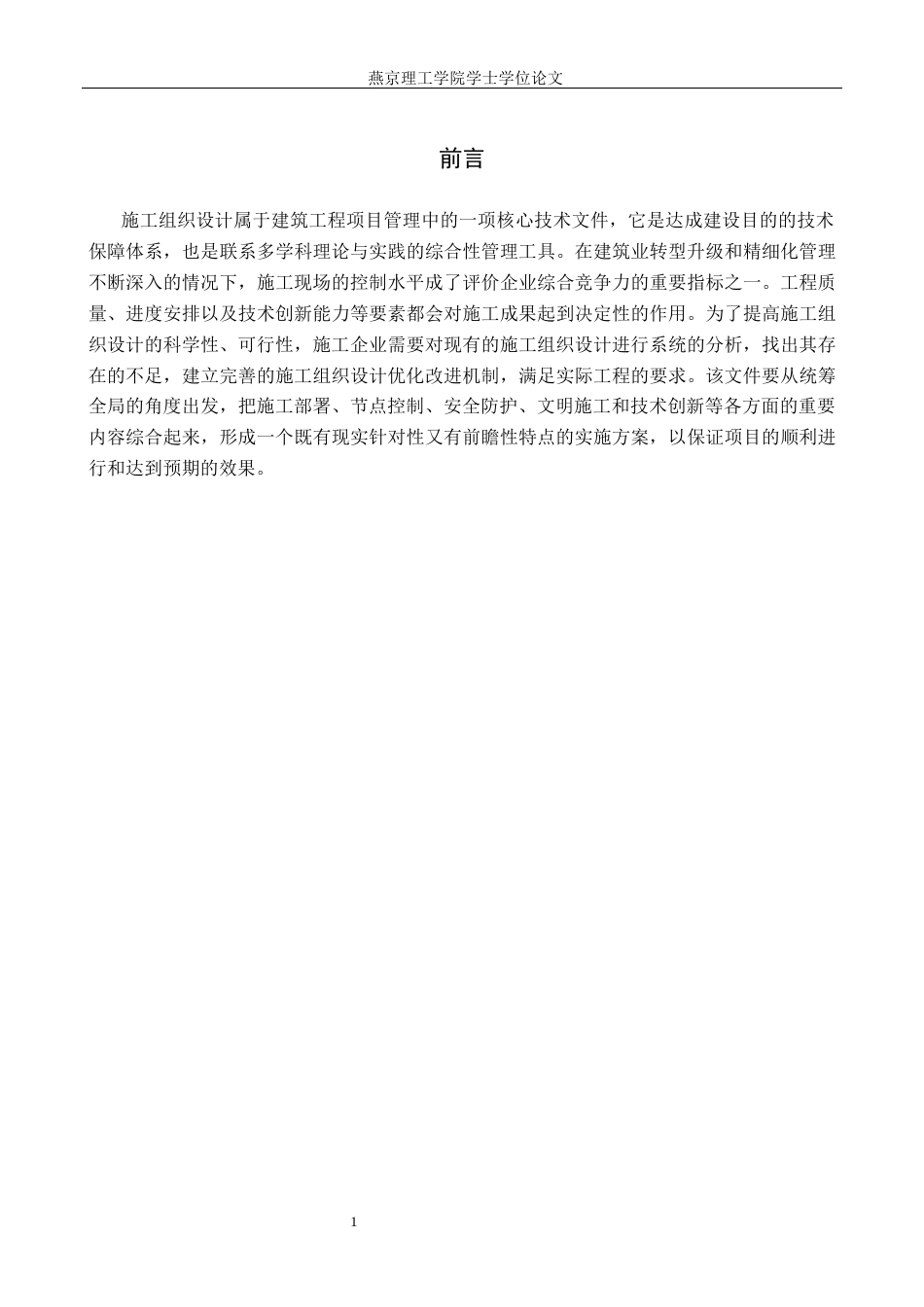 燕京理工学院学士学位论文

前言

施工组织设计属于建筑工程项目管理中的一项核心技术文件，它是达成建设目的的技术保障体系，也是联系多学科理论与实践的综合性管理工具。在建筑业转型升级和精细化管理不断深入的情况下，施工现场的控制水平成了评价企业综合竞争力的重要指标之一。工程质量、进度安排以及技术创新能力等要素都会对施工成果起到决定性的作用。为了提高施工组织设计的科学性、可行性，施工企业需要对现有的施工组织设计进行系统的分析，找出其存在的不足，建立完善的施工组织设计优化改进机制，满足实际工程的要求。该文件要从统筹全局的角度出发，把施工部署、节点控制、安全防护、文明施工和技术创新等各方面的重要内容综合起来，形成一个既有现实针对性又有前瞻性特点的实施方案，以保证项目的顺利进行和达到预期的效果。

1